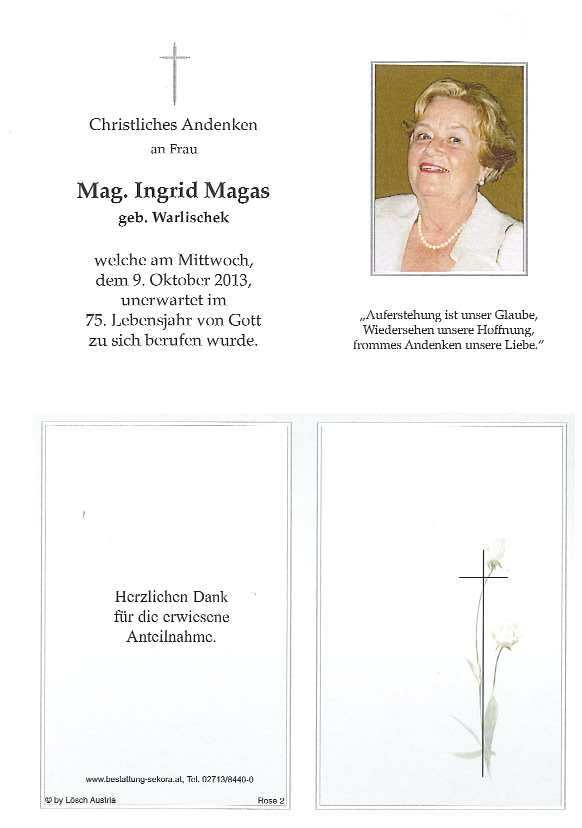 Christliches Andenken
an Frau

Mag. Ingrid Magas
geb. Warlischek

welche am Mittwoch, dem 9. Oktober 2013, unerwartet im 75. Lebensjahr von Gott zu sich berufen wurde.

„Auferstehung ist unser Glaube, Wiedersehen unsere Hoffnung, frommes Andenken unsere Liebe."

Herzlichen Dank für die erwiesene Anteilnahme.

www.bestattung-sekora.at, Tel. 02713/8440-0

© by Lösch Austria

Rose 2